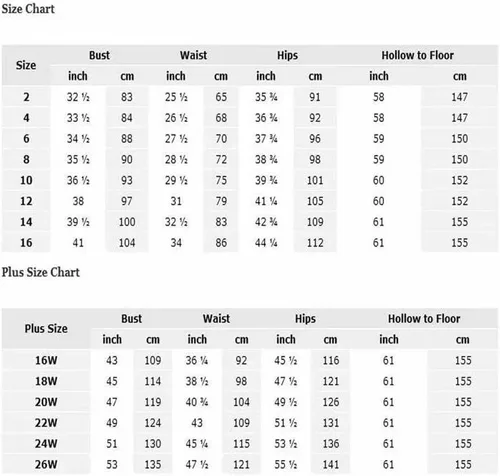 Size Chart

| Size | Bust | | Waist | | Hips | | Hollow to Floor | |
|---|---|---|---|---|---|---|---|---|
| | inch | cm | inch | cm | inch | cm | inch | cm |
| 2 | 32 ½ | 83 | 25 ½ | 65 | 35 ¾ | 91 | 58 | 147 |
| 4 | 33 ½ | 84 | 26 ½ | 68 | 36 ¾ | 92 | 58 | 147 |
| 6 | 34 ½ | 88 | 27 ½ | 70 | 37 ¾ | 96 | 59 | 150 |
| 8 | 35 ½ | 90 | 28 ½ | 72 | 38 ¾ | 98 | 59 | 150 |
| 10 | 36 ½ | 93 | 29 ½ | 75 | 39 ¾ | 101 | 60 | 152 |
| 12 | 38 | 97 | 31 | 79 | 41 ¼ | 105 | 60 | 152 |
| 14 | 39 ½ | 100 | 32 ½ | 83 | 42 ¾ | 109 | 61 | 155 |
| 16 | 41 | 104 | 34 | 86 | 44 ¼ | 112 | 61 | 155 |

Plus Size Chart

| Plus Size | Bust | | Waist | | Hips | | Hollow to Floor | |
|---|---|---|---|---|---|---|---|---|
| | inch | cm | inch | cm | inch | cm | inch | cm |
| 16W | 43 | 109 | 36 ¼ | 92 | 45 ½ | 116 | 61 | 155 |
| 18W | 45 | 114 | 38 ½ | 98 | 47 ½ | 121 | 61 | 155 |
| 20W | 47 | 119 | 40 ¾ | 104 | 49 ½ | 126 | 61 | 155 |
| 22W | 49 | 124 | 43 | 109 | 51 ½ | 131 | 61 | 155 |
| 24W | 51 | 130 | 45 ¼ | 115 | 53 ½ | 136 | 61 | 155 |
| 26W | 53 | 135 | 47 ½ | 121 | 55 ½ | 141 | 61 | 155 |